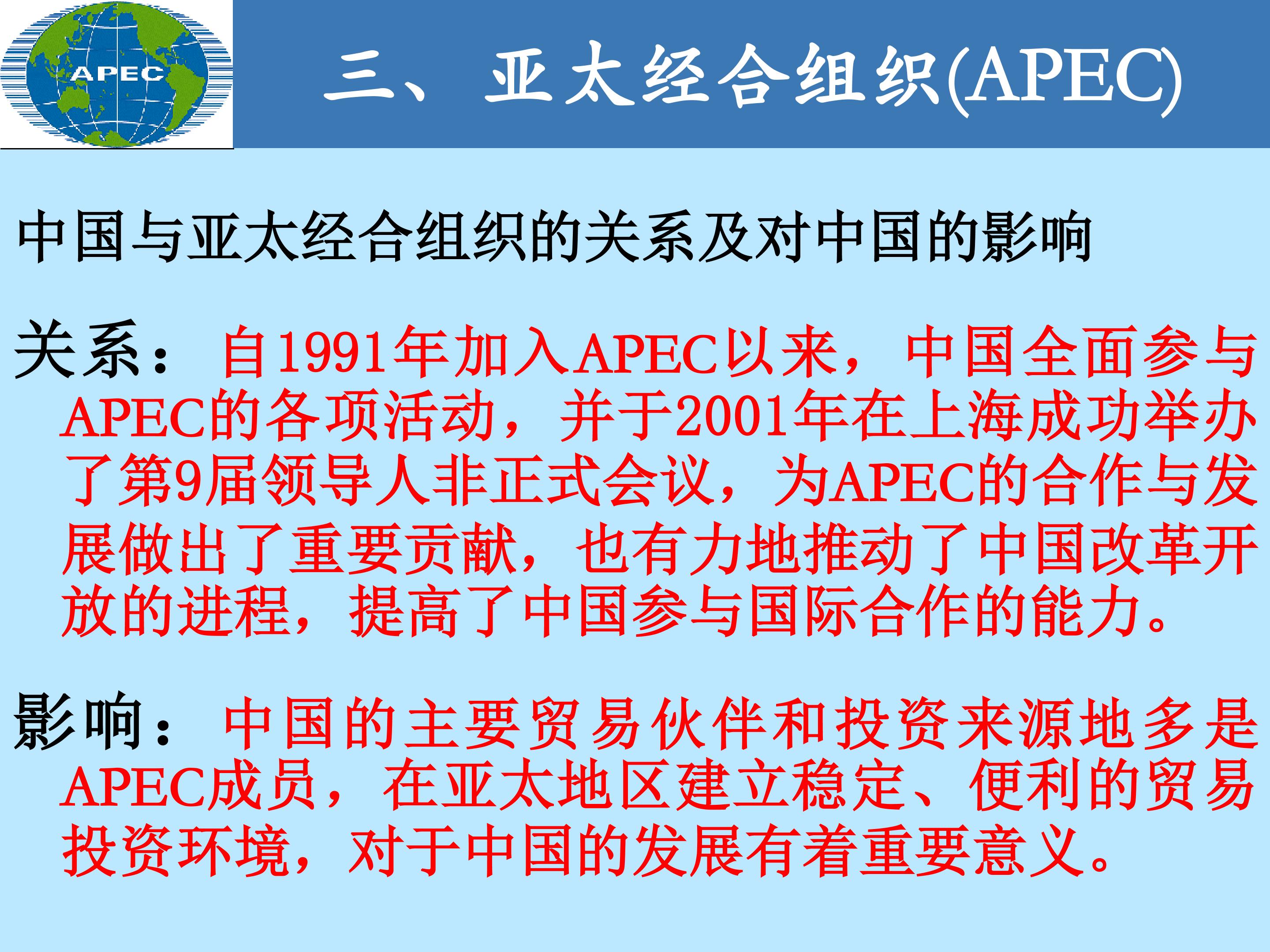 APEC

三、亚太经合组织(APEC)

中国与亚太经合组织的关系及对中国的影响

关系：自1991年加入APEC以来，中国全面参与APEC的各项活动，并于2001年在上海成功举办了第9届领导人非正式会议，为APEC的合作与发展做出了重要贡献，也有力地推动了中国改革开放的进程，提高了中国参与国际合作的能力。

影响：中国的主要贸易伙伴和投资来源地多是APEC成员，在亚太地区建立稳定、便利的贸易投资环境，对于中国的发展有着重要意义。